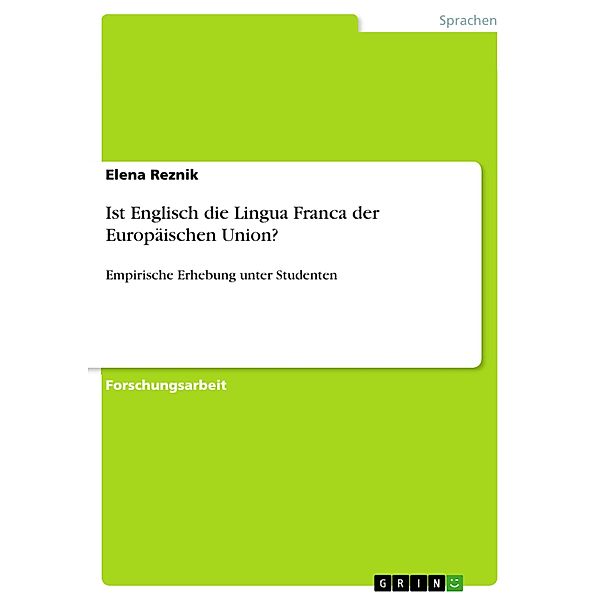 Sprachen

Elena Reznik

Ist Englisch die Lingua Franca der Europäischen Union?

Empirische Erhebung unter Studenten

Forschungsarbeit

GRIN